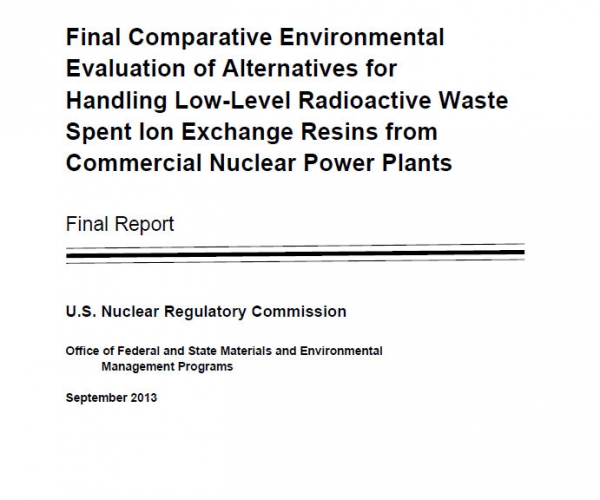 Final Comparative Environmental Evaluation of Alternatives for Handling Low-Level Radioactive Waste Spent Ion Exchange Resins from Commercial Nuclear Power Plants

Final Report

U.S. Nuclear Regulatory Commission

Office of Federal and State Materials and Environmental Management Programs

September 2013